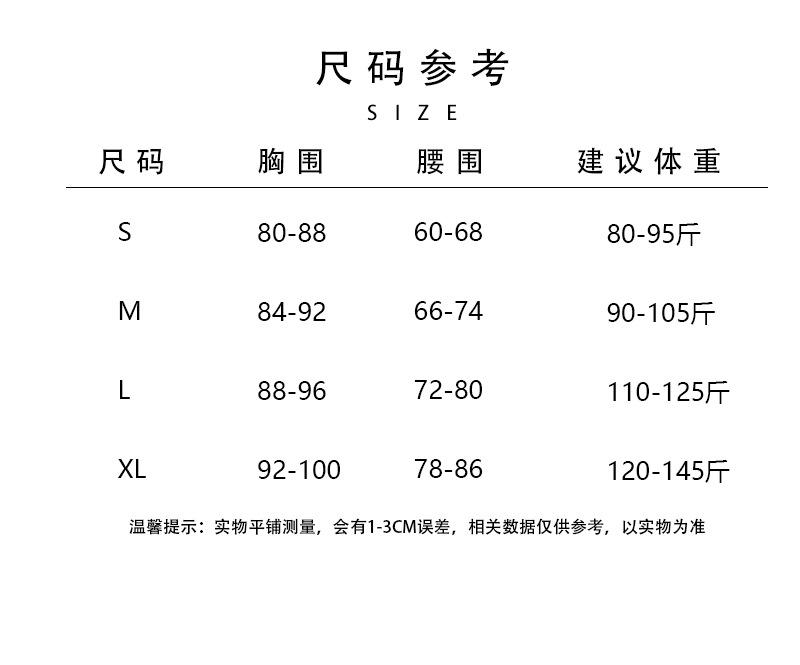 尺码参考
SIZE

| 尺码 | 胸围 | 腰围 | 建议体重 |
|---|---|---|---|
| S | 80-88 | 60-68 | 80-95斤 |
| M | 84-92 | 66-74 | 90-105斤 |
| L | 88-96 | 72-80 | 110-125斤 |
| XL | 92-100 | 78-86 | 120-145斤 |

温馨提示：实物平铺测量，会有1-3CM误差，相关数据仅供参考，以实物为准